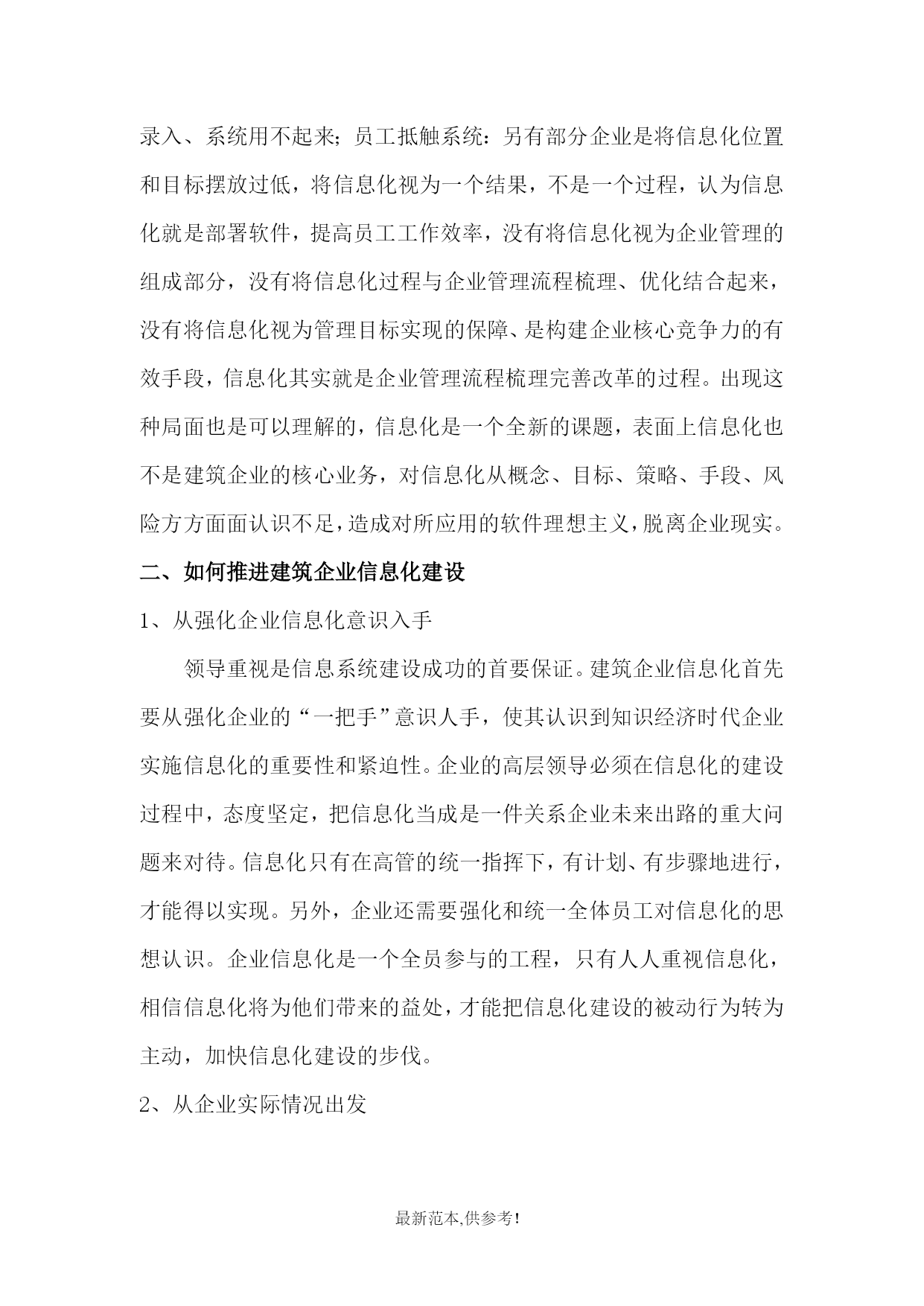 录入、系统用不起来；员工抵触系统：另有部分企业是将信息化位置和目标摆放过低，将信息化视为一个结果，不是一个过程，认为信息化就是部署软件，提高员工工作效率，没有将信息化视为企业管理的组成部分，没有将信息化过程与企业管理流程梳理、优化结合起来，没有将信息化视为管理目标实现的保障、是构建企业核心竞争力的有效手段，信息化其实就是企业管理流程梳理完善改革的过程。出现这种局面也是可以理解的，信息化是一个全新的课题，表面上信息化也不是建筑企业的核心业务，对信息化从概念、目标、策略、手段、风险方方面面认识不足，造成对所应用的软件理想主义，脱离企业现实。

二、如何推进建筑企业信息化建设

1、从强化企业信息化意识入手

领导重视是信息系统建设成功的首要保证。建筑企业信息化首先要从强化企业的“一把手”意识人手，使其认识到知识经济时代企业实施信息化的重要性和紧迫性。企业的高层领导必须在信息化的建设过程中，态度坚定，把信息化当成是一件关系企业未来出路的重大问题来对待。信息化只有在高管的统一指挥下，有计划、有步骤地进行，才能得以实现。另外，企业还需要强化和统一全体员工对信息化的思想认识。企业信息化是一个全员参与的工程，只有人人重视信息化，相信信息化将为他们带来的益处，才能把信息化建设的被动行为转为主动，加快信息化建设的步伐。

2、从企业实际情况出发

最新范本,供参考!